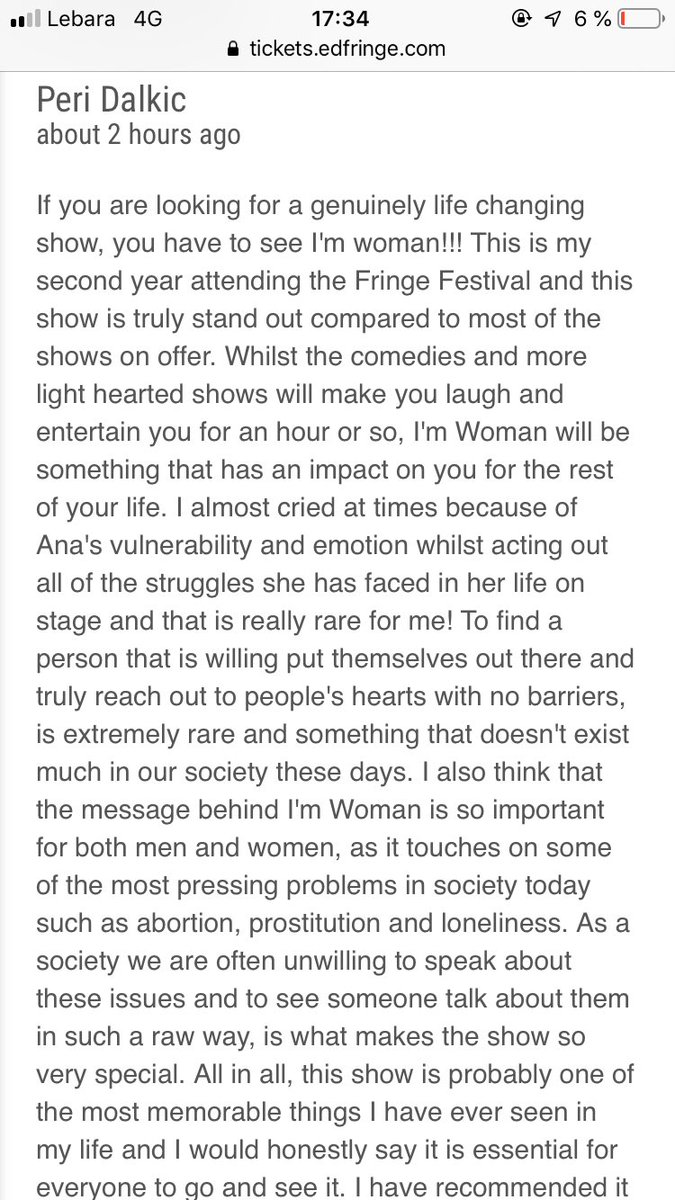 Lebara 4G 17:34 6 %
tickets.edfringe.com

Peri Dalkic
about 2 hours ago

If you are looking for a genuinely life changing show, you have to see I'm woman!!! This is my second year attending the Fringe Festival and this show is truly stand out compared to most of the shows on offer. Whilst the comedies and more light hearted shows will make you laugh and entertain you for an hour or so, I'm Woman will be something that has an impact on you for the rest of your life. I almost cried at times because of Ana's vulnerability and emotion whilst acting out all of the struggles she has faced in her life on stage and that is really rare for me! To find a person that is willing put themselves out there and truly reach out to people's hearts with no barriers, is extremely rare and something that doesn't exist much in our society these days. I also think that the message behind I'm Woman is so important for both men and women, as it touches on some of the most pressing problems in society today such as abortion, prostitution and loneliness. As a society we are often unwilling to speak about these issues and to see someone talk about them in such a raw way, is what makes the show so very special. All in all, this show is probably one of the most memorable things I have ever seen in my life and I would honestly say it is essential for everyone to go and see it. I have recommended it